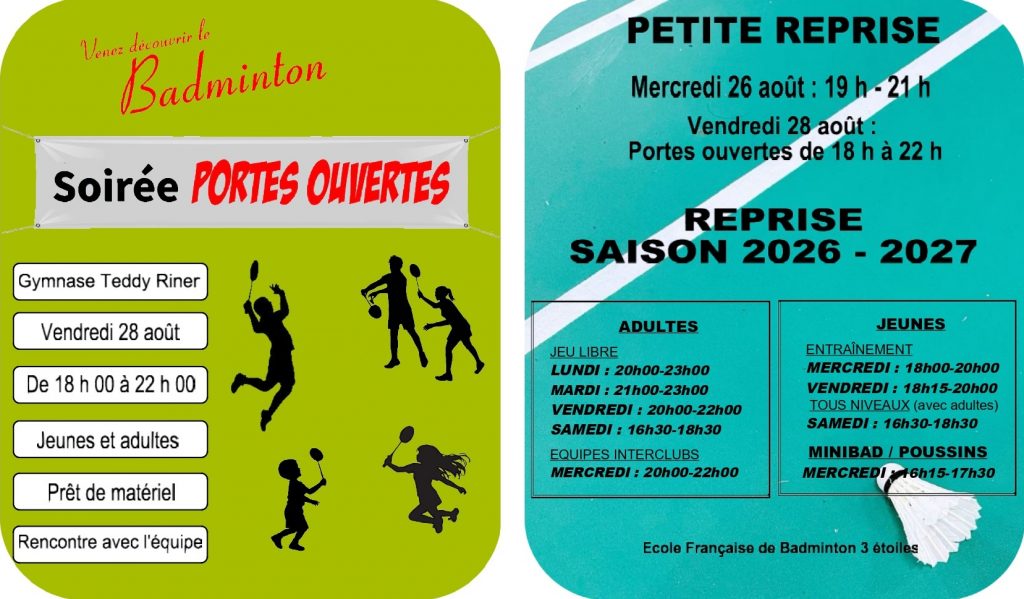 Venez découvrir le
Badminton

Soirée PORTES OUVERTES

Gymnase Teddy Riner

Vendredi 28 août

De 18 h 00 à 22 h 00

Jeunes et adultes

Prêt de matériel

Rencontre avec l'équipe

PETITE REPRISE

Mercredi 26 août : 19 h - 21 h

Vendredi 28 août :
Portes ouvertes de 18 h à 22 h

REPRISE
SAISON 2026 - 2027

ADULTES

JEU LIBRE
LUNDI : 20h00-23h00
MARDI : 21h00-23h00
VENDREDI : 20h00-22h00
SAMEDI : 16h30-18h30
EQUIPES INTERCLUBS
MERCREDI : 20h00-22h00

JEUNES

ENTRAÎNEMENT
MERCREDI : 18h00-20h00
VENDREDI : 18h15-20h00
TOUS NIVEAUX (avec adultes)
SAMEDI : 16h30-18h30

MINIBAD / POUSSINS
MERCREDI : 16h15-17h30

Ecole Française de Badminton 3 étoiles